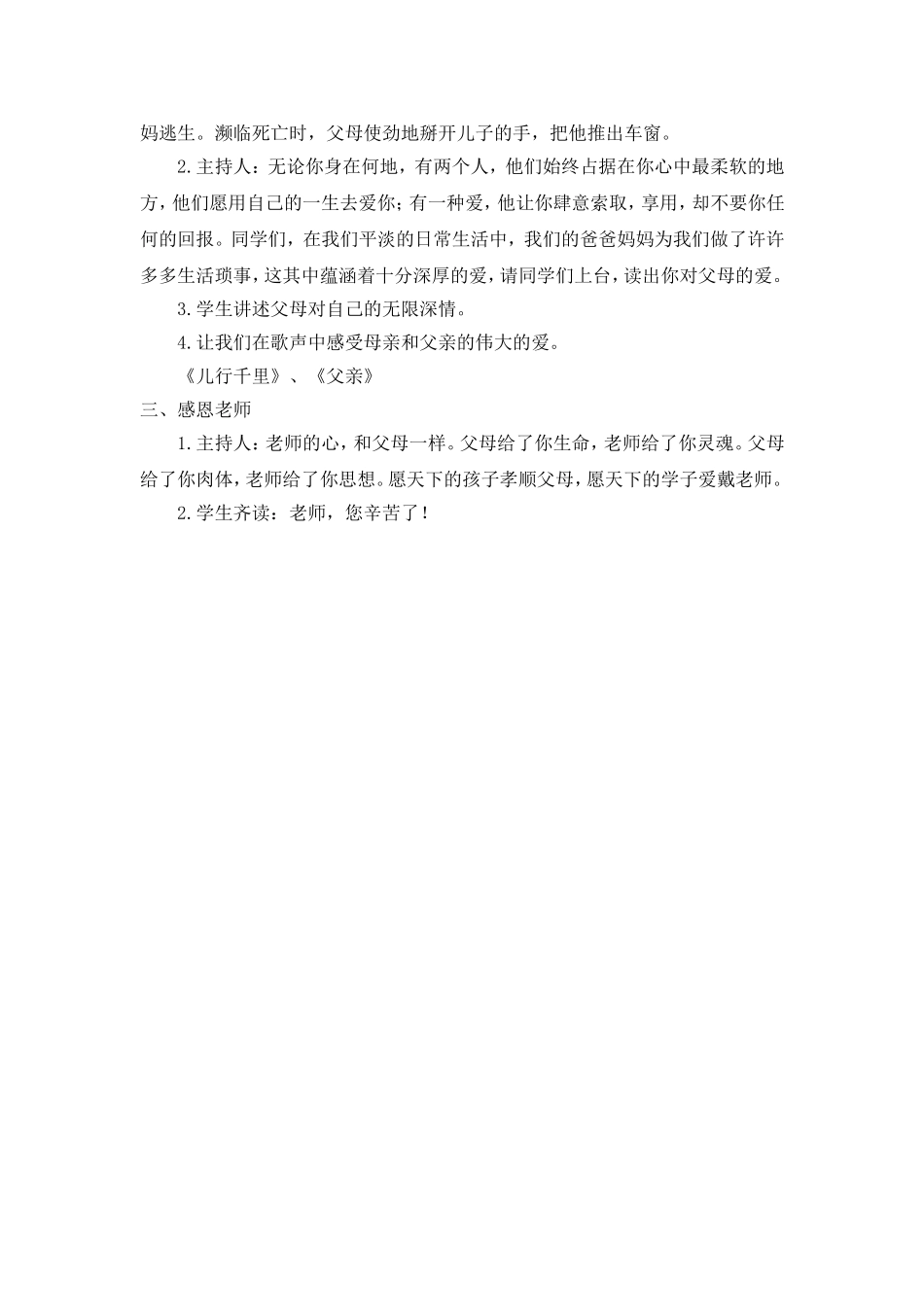 妈逃生。濒临死亡时，父母使劲地掰开儿子的手，把他推出车窗。

2.主持人：无论你身在何地，有两个人，他们始终占据在你心中最柔软的地方，他们愿用自己的一生去爱你；有一种爱，他让你肆意索取，享用，却不要你任何的回报。同学们，在我们平淡的日常生活中，我们的爸爸妈妈为我们做了许许多多生活琐事，这其中蕴涵着十分深厚的爱，请同学们上台，读出你对父母的爱。

3.学生讲述父母对自己的无限深情。

4.让我们在歌声中感受母亲和父亲的伟大的爱。

《儿行千里》、《父亲》

三、感恩老师

1.主持人：老师的心，和父母一样。父母给了你生命，老师给了你灵魂。父母给了你肉体，老师给了你思想。愿天下的孩子孝顺父母，愿天下的学子爱戴老师。

2.学生齐读：老师，您辛苦了！